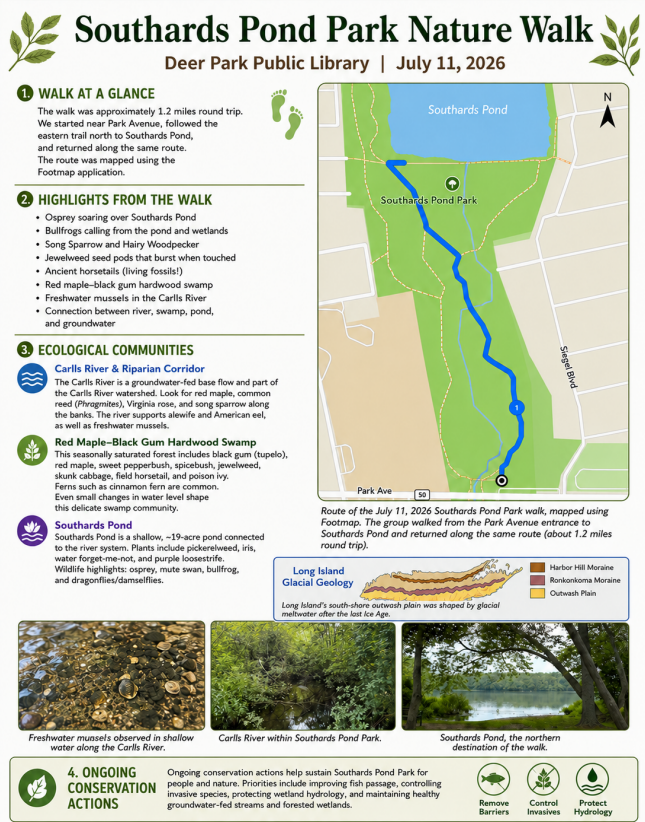 Southards Pond Park Nature Walk

Deer Park Public Library | July 11, 2026

1. WALK AT A GLANCE

The walk was approximately 1.2 miles round trip. We started near Park Avenue, followed the eastern trail north to Southards Pond, and returned along the same route. The route was mapped using the Footmap application.

2. HIGHLIGHTS FROM THE WALK

• Osprey soaring over Southards Pond
• Bullfrogs calling from the pond and wetlands
• Song Sparrow and Hairy Woodpecker
• Jewelweed seed pods that burst when touched
• Ancient horsetails (living fossils!)
• Red maple–black gum hardwood swamp
• Freshwater mussels in the Carlls River
• Connection between river, swamp, pond, and groundwater

3. ECOLOGICAL COMMUNITIES

Carlls River & Riparian Corridor

The Carlls River is a groundwater-fed base flow and part of the Carlls River watershed. Look for red maple, common reed (Phragmites), Virginia rose, and song sparrow along the banks. The river supports alewife and American eel, as well as freshwater mussels.

Red Maple–Black Gum Hardwood Swamp

This seasonally saturated forest includes black gum (tupelo), red maple, sweet pepperbush, spicebush, jewelweed, skunk cabbage, field horsetail, and poison ivy. Ferns such as cinnamon fern are common. Even small changes in water level shape this delicate swamp community.

Southards Pond

Southards Pond is a shallow, ~19-acre pond connected to the river system. Plants include pickerelweed, iris, water forget-me-not, and purple loosestrife. Wildlife highlights: osprey, mute swan, bullfrog, and dragonflies/damselflies.

Southards Pond
N
Southards Pond Park
Siegel Blvd
1
Park Ave
50

Route of the July 11, 2026 Southards Pond Park walk, mapped using Footmap. The group walked from the Park Avenue entrance to Southards Pond and returned along the same route (about 1.2 miles round trip).

Long Island Glacial Geology

Harbor Hill Moraine
Ronkonkoma Moraine
Outwash Plain

Long Island's south-shore outwash plain was shaped by glacial meltwater after the last Ice Age.

Freshwater mussels observed in shallow water along the Carlls River.

Carlls River within Southards Pond Park.

Southards Pond, the northern destination of the walk.

4. ONGOING CONSERVATION ACTIONS

Ongoing conservation actions help sustain Southards Pond Park for people and nature. Priorities include improving fish passage, controlling invasive species, protecting wetland hydrology, and maintaining healthy groundwater-fed streams and forested wetlands.

Remove Barriers
Control Invasives
Protect Hydrology